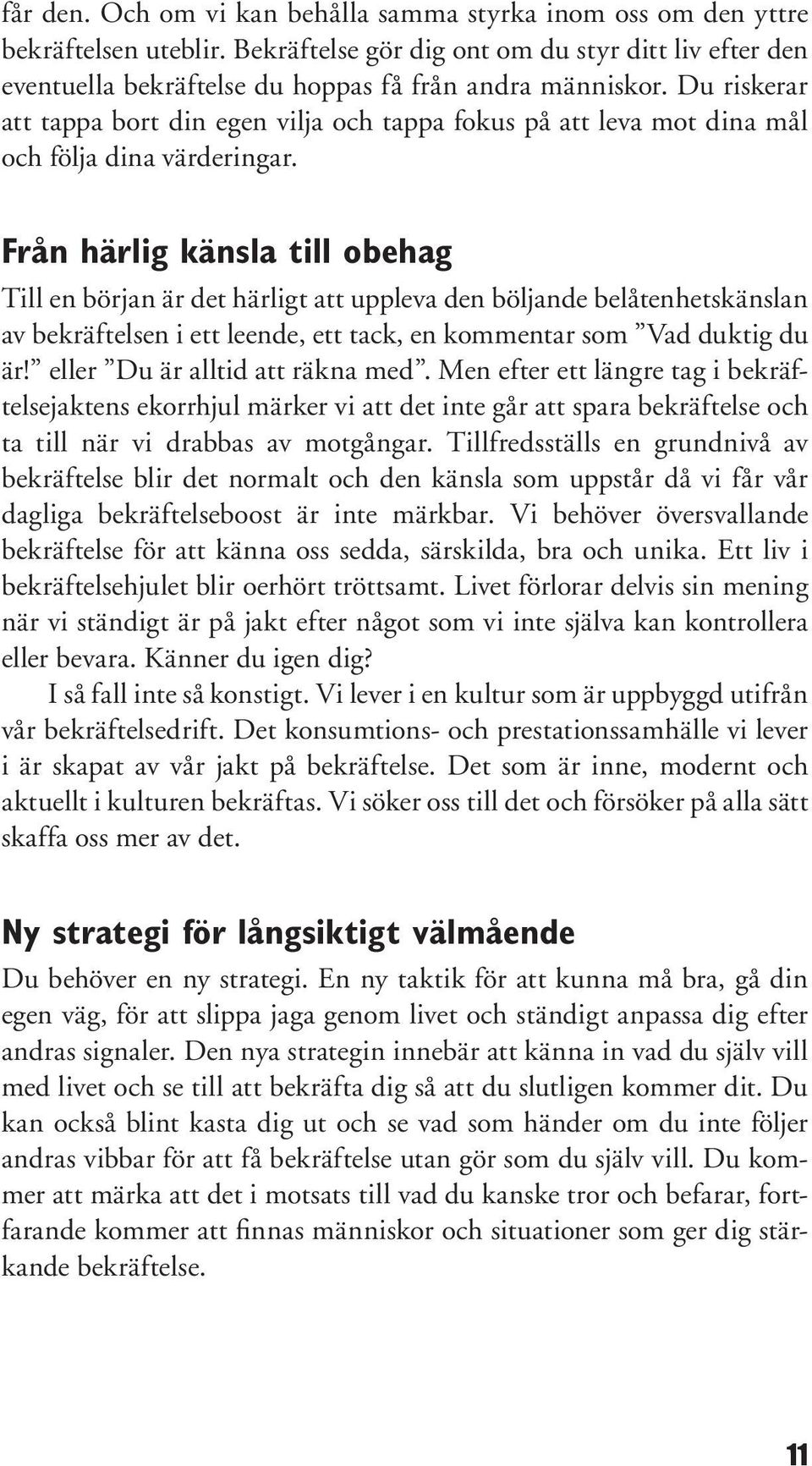 får den. Och om vi kan behålla samma styrka inom oss om den yttre bekräftelsen uteblir. Bekräftelse gör dig ont om du styr ditt liv efter den eventuella bekräftelse du hoppas få från andra människor. Du riskerar att tappa bort din egen vilja och tappa fokus på att leva mot dina mål och följa dina värderingar.

Från härlig känsla till obehag

Till en början är det härligt att uppleva den böljande belåtenhetskänslan av bekräftelsen i ett leende, ett tack, en kommentar som ”Vad duktig du är!” eller ”Du är alltid att räkna med”. Men efter ett längre tag i bekräftelsejaktens ekorrhjul märker vi att det inte går att spara bekräftelse och ta till när vi drabbas av motgångar. Tillfredsställs en grundnivå av bekräftelse blir det normalt och den känsla som uppstår då vi får vår dagliga bekräftelseboost är inte märkbar. Vi behöver översvallande bekräftelse för att känna oss sedda, särskilda, bra och unika. Ett liv i bekräftelsehjulet blir oerhört tröttsamt. Livet förlorar delvis sin mening när vi ständigt är på jakt efter något som vi inte själva kan kontrollera eller bevara. Känner du igen dig?

I så fall inte så konstigt. Vi lever i en kultur som är uppbyggd utifrån vår bekräftelsedrift. Det konsumtions- och prestationssamhälle vi lever i är skapat av vår jakt på bekräftelse. Det som är inne, modernt och aktuellt i kulturen bekräftas. Vi söker oss till det och försöker på alla sätt skaffa oss mer av det.

Ny strategi för långsiktigt välmående

Du behöver en ny strategi. En ny taktik för att kunna må bra, gå din egen väg, för att slippa jaga genom livet och ständigt anpassa dig efter andras signaler. Den nya strategin innebär att känna in vad du själv vill med livet och se till att bekräfta dig så att du slutligen kommer dit. Du kan också blint kasta dig ut och se vad som händer om du inte följer andras vibbar för att få bekräftelse utan gör som du själv vill. Du kommer att märka att det i motsats till vad du kanske tror och befarar, fortfarande kommer att finnas människor och situationer som ger dig stärkande bekräftelse.

11